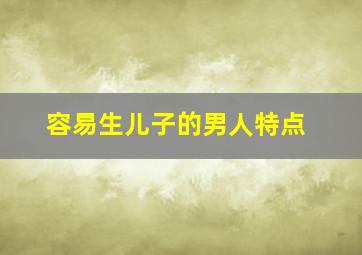 容易生儿子的男人特点